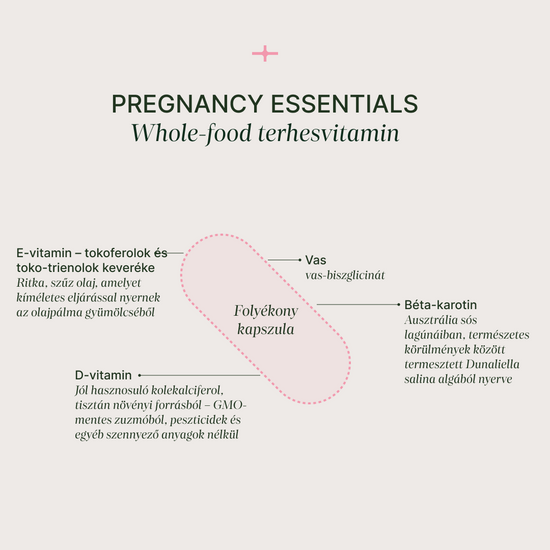 PREGNANCY ESSENTIALS
Whole-food terhesvitamin

E-vitamin – tokoferolok és toko-trienolok keveréke
Ritka, szűz olaj, amelyet kíméletes eljárással nyernek az olajpálma gyümölcséből

Vas
vas-biszglicinát

Folyékony kapszula

Béta-karotin
Ausztrália sós lagúnáiban, természetes körülmények között termesztett Dunaliella salina algából nyerve

D-vitamin
Jól hasznosuló kolekalciferol, tisztán növényi forrásból – GMO-mentes zuzmóból, peszticidek és egyéb szennyező anyagok nélkül